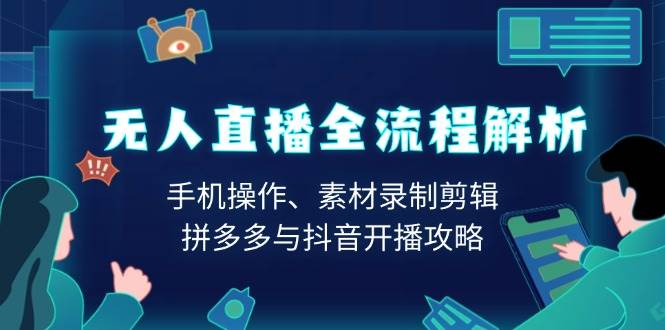 !!!

无人直播全流程解析

手机操作、素材录制剪辑
拼多多与抖音开播攻略